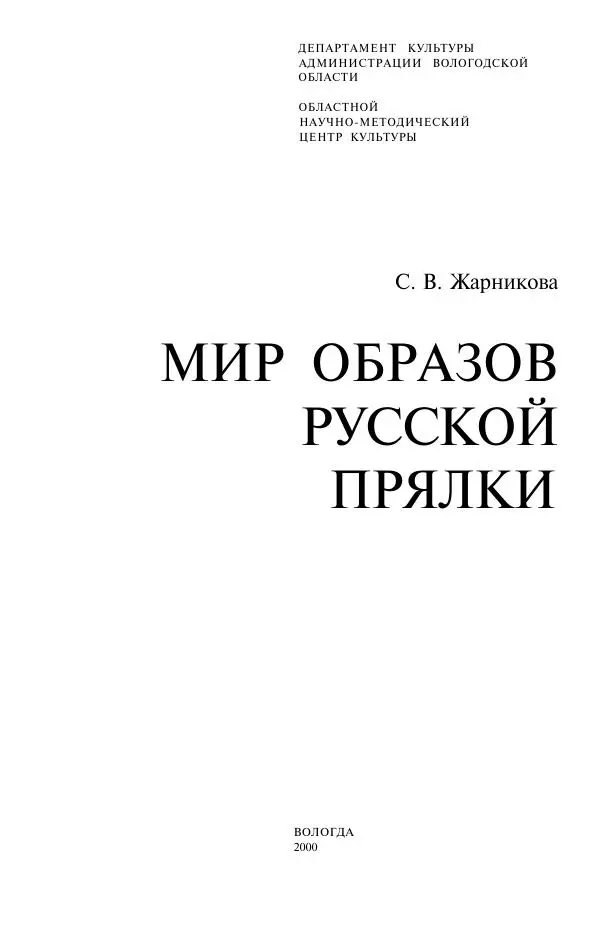 ДЕПАРТАМЕНТ КУЛЬТУРЫ АДМИНИСТРАЦИИ ВОЛОГОДСКОЙ ОБЛАСТИ

ОБЛАСТНОЙ НАУЧНО-МЕТОДИЧЕСКИЙ ЦЕНТР КУЛЬТУРЫ

С. В. Жарникова

МИР ОБРАЗОВ РУССКОЙ ПРЯЛКИ

ВОЛОГДА
2000